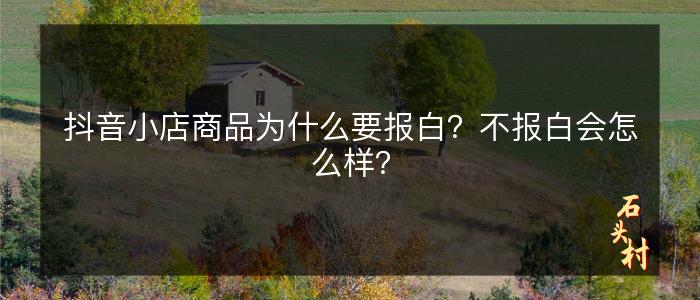 抖音小店商品为什么要报白？不报白会怎么样？

石头村